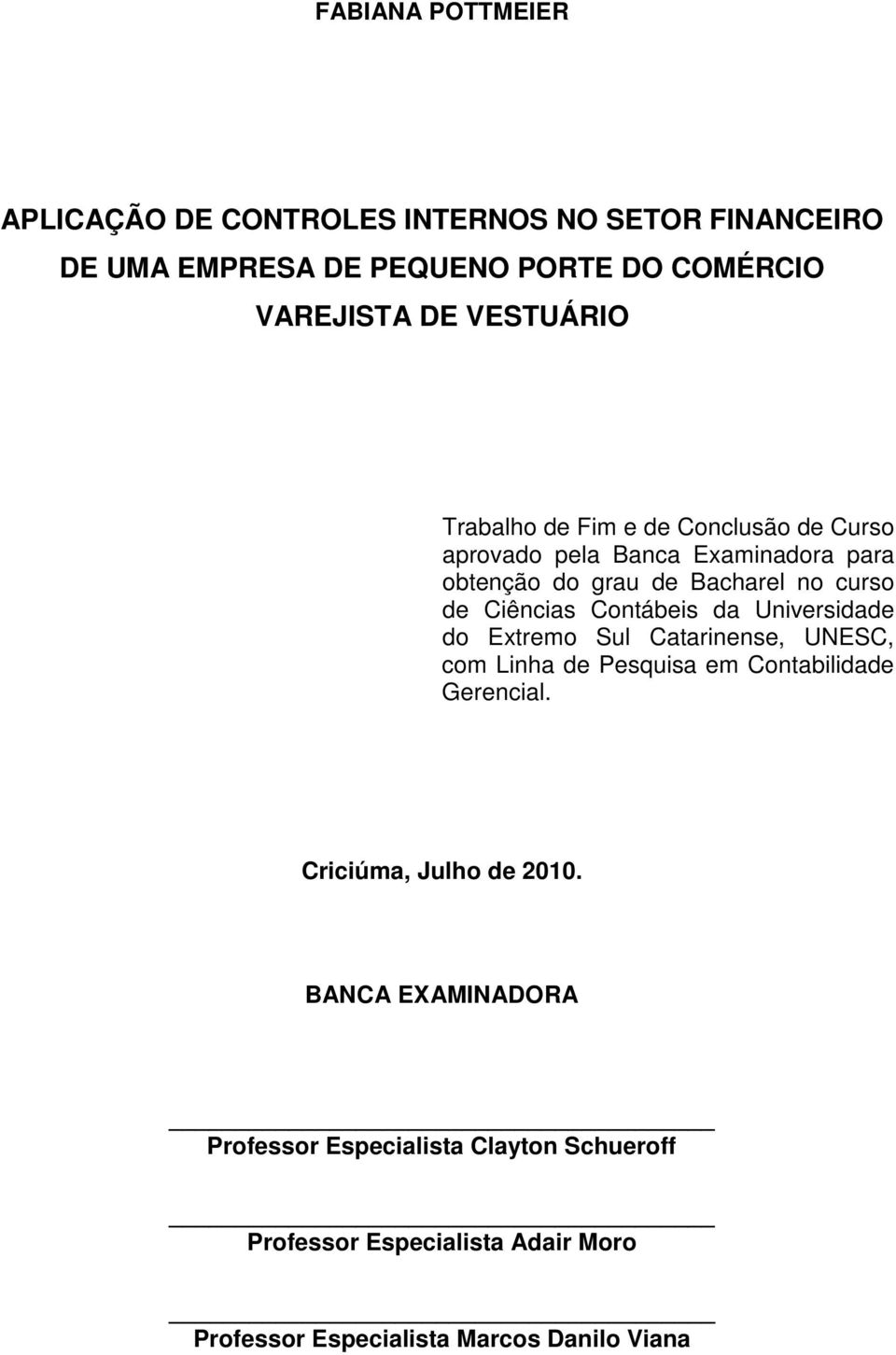 FABIANA POTTMEIER

APLICAÇÃO DE CONTROLES INTERNOS NO SETOR FINANCEIRO DE UMA EMPRESA DE PEQUENO PORTE DO COMÉRCIO VAREJISTA DE VESTUÁRIO

Trabalho de Fim e de Conclusão de Curso aprovado pela Banca Examinadora para obtenção do grau de Bacharel no curso de Ciências Contábeis da Universidade do Extremo Sul Catarinense, UNESC, com Linha de Pesquisa em Contabilidade Gerencial.

Criciúma, Julho de 2010.

BANCA EXAMINADORA

Professor Especialista Clayton Schueroff

Professor Especialista Adair Moro

Professor Especialista Marcos Danilo Viana